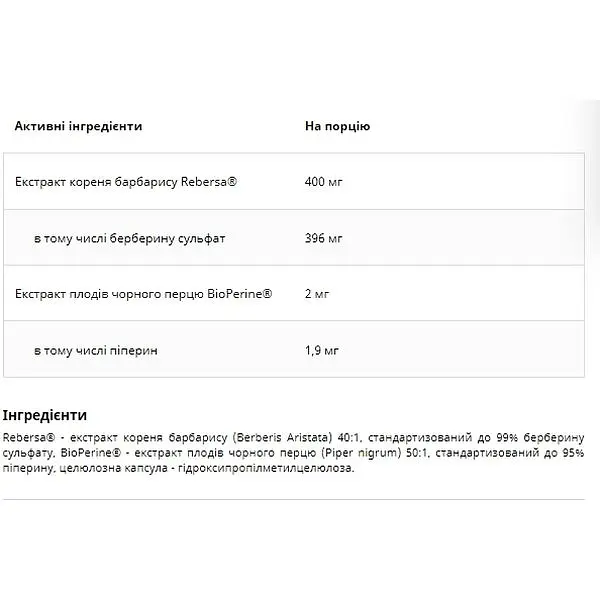 | Активні інгредієнти | На порцію |
|---|---|
| Екстракт кореня барбарису Rebersa® | 400 мг |
| в тому числі берберину сульфат | 396 мг |
| Екстракт плодів чорного перцю BioPerine® | 2 мг |
| в тому числі піперин | 1,9 мг |

Інгредієнти

Rebersa® - екстракт кореня барбарису (Berberis Aristata) 40:1, стандартизований до 99% берберину сульфату, BioPerine® - екстракт плодів чорного перцю (Piper nigrum) 50:1, стандартизований до 95% піперину, целюлозна капсула - гідроксипропілметилцелюлоза.